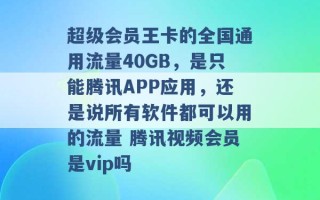 超级会员王卡的全国通用流量40GB，是只能腾讯APP应用，还是说所有软件都可以用的流量 腾讯视频会员是vip吗